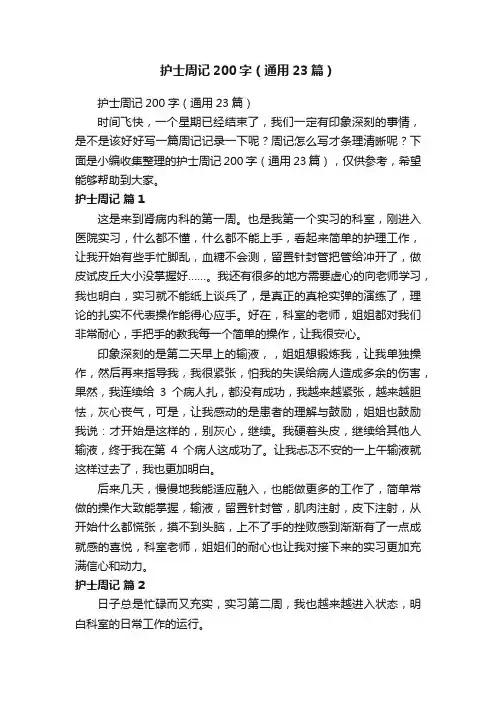 护士周记200字（通用23篇）

护士周记200字（通用23篇）

时间飞快，一个星期已经结束了，我们一定有印象深刻的事情，是不是该好好写一篇周记记录一下呢？周记怎么写才条理清晰呢？下面是小编收集整理的护士周记200字（通用23篇），仅供参考，希望能够帮助到大家。

护士周记 篇1

这是来到肾病内科的第一周。也是我第一个实习的科室，刚进入医院实习，什么都不懂，什么都不能上手，看起来简单的护理工作，让我开始有些手忙脚乱，血糖不会测，留置针封管把管给冲开了，做皮试皮丘大小没掌握好……。我还有很多的地方需要虚心的向老师学习，我也明白，实习就不能纸上谈兵了，是真正的真枪实弹的演练了，理论的扎实不代表操作能得心应手。好在，科室的老师，姐姐都对我们非常耐心，手把手的教我每一个简单的操作，让我很安心。

印象深刻的是第二天早上的输液，，姐姐想锻炼我，让我单独操作，然后再来指导我，我很紧张，怕我的失误给病人造成多余的伤害，果然，我连续给 3 个病人扎，都没有成功，我越来越紧张，越来越胆怯，灰心丧气，可是，让我感动的是患者的理解与鼓励，姐姐也鼓励我说：才开始是这样的，别灰心，继续。我硬着头皮，继续给其他人输液，终于我在第 4 个病人这成功了。让我忐忑不安的一上午输液就这样过去了，我也更加明白。

后来几天，慢慢地我能适应融入，也能做更多的工作了，简单常做的操作大致能掌握，输液，留置针封管，肌肉注射，皮下注射，从开始什么都慌张，摸不到头脑，上不了手的挫败感到渐渐有了一点成就感的喜悦，科室老师，姐姐们的耐心也让我对接下来的实习更加充满信心和动力。

护士周记 篇2

日子总是忙碌而又充实，实习第二周，我也越来越进入状态，明白科室的日常工作的运行。